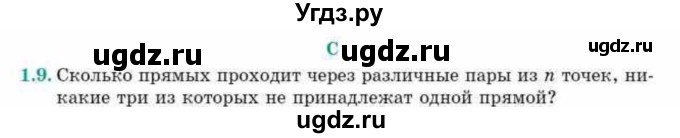 Угдз.ру

ugdz.ru C ugdz.ru ugdz.ru

1.9. Сколько прямых проходит через различные пары из $n$ точек, никакие три из которых не принадлежат одной прямой?

ugdz.ru